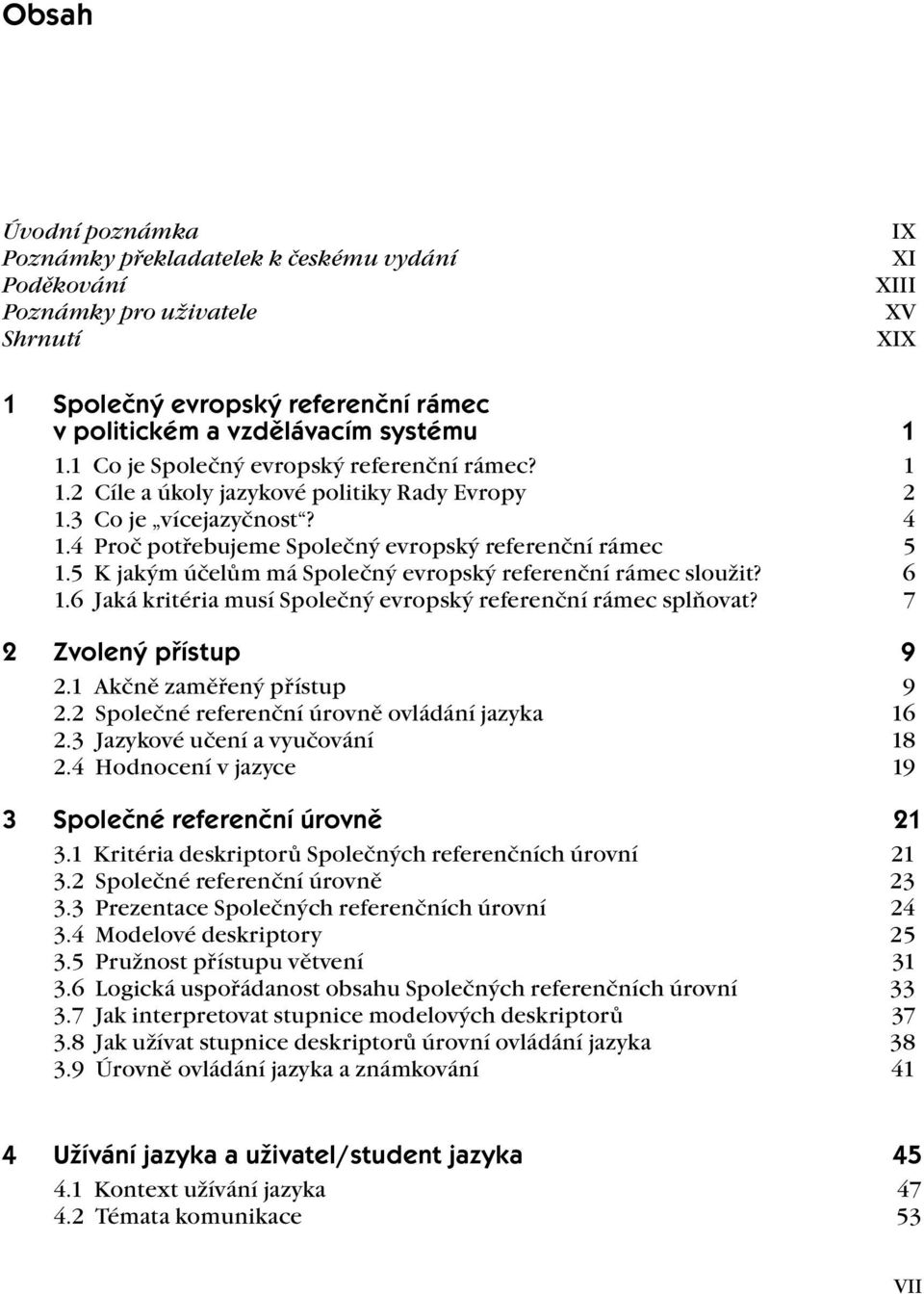 Obsah

Úvodní poznámka IX
Poznámky překladatelek k českému vydání XI
Poděkování XIII
Poznámky pro uživatele XV
Shrnutí XIX

1 Společný evropský referenční rámec v politickém a vzdělávacím systému 1
1.1 Co je Společný evropský referenční rámec? 1
1.2 Cíle a úkoly jazykové politiky Rady Evropy 2
1.3 Co je „vícejazyčnost“? 4
1.4 Proč potřebujeme Společný evropský referenční rámec 5
1.5 K jakým účelům má Společný evropský referenční rámec sloužit? 6
1.6 Jaká kritéria musí Společný evropský referenční rámec splňovat? 7

2 Zvolený přístup 9
2.1 Akčně zaměřený přístup 9
2.2 Společné referenční úrovně ovládání jazyka 16
2.3 Jazykové učení a vyučování 18
2.4 Hodnocení v jazyce 19

3 Společné referenční úrovně 21
3.1 Kritéria deskriptorů Společných referenčních úrovní 21
3.2 Společné referenční úrovně 23
3.3 Prezentace Společných referenčních úrovní 24
3.4 Modelové deskriptory 25
3.5 Pružnost přístupu větvení 31
3.6 Logická uspořádanost obsahu Společných referenčních úrovní 33
3.7 Jak interpretovat stupnice modelových deskriptorů 37
3.8 Jak užívat stupnice deskriptorů úrovní ovládání jazyka 38
3.9 Úrovně ovládání jazyka a známkování 41

4 Užívání jazyka a uživatel/student jazyka 45
4.1 Kontext užívání jazyka 47
4.2 Témata komunikace 53

VII